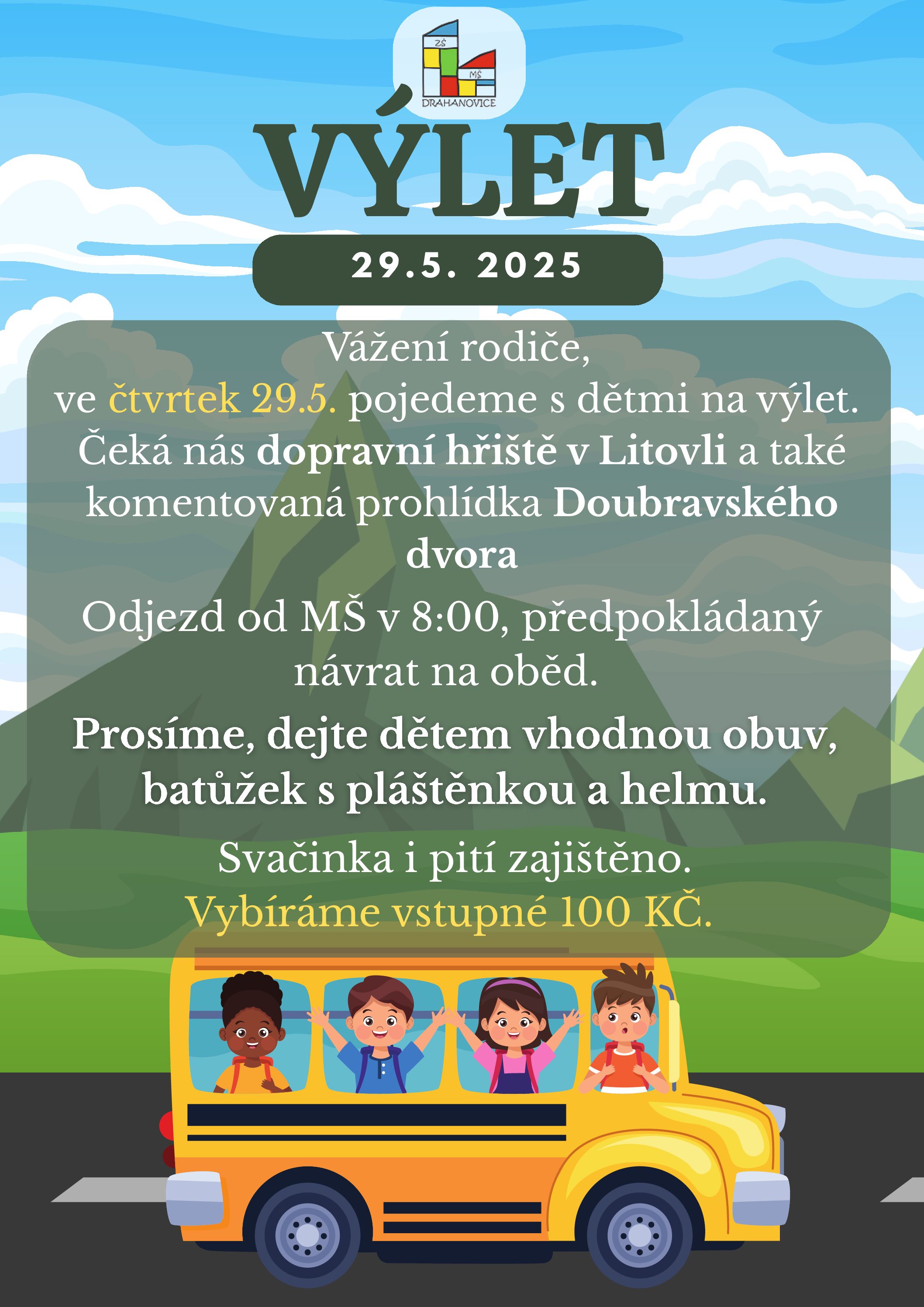 ZŠ
MŠ
DRAHANOVICE

VÝLET

29.5. 2025

Vážení rodiče,
ve čtvrtek 29.5. pojedeme s dětmi na výlet. Čeká nás dopravní hřiště v Litovli a také komentovaná prohlídka Doubravského dvora

Odjezd od MŠ v 8:00, předpokládaný návrat na oběd.

Prosíme, dejte dětem vhodnou obuv, batůžek s pláštěnkou a helmu.

Svačinka i pití zajištěno.
Vybíráme vstupné 100 KČ.